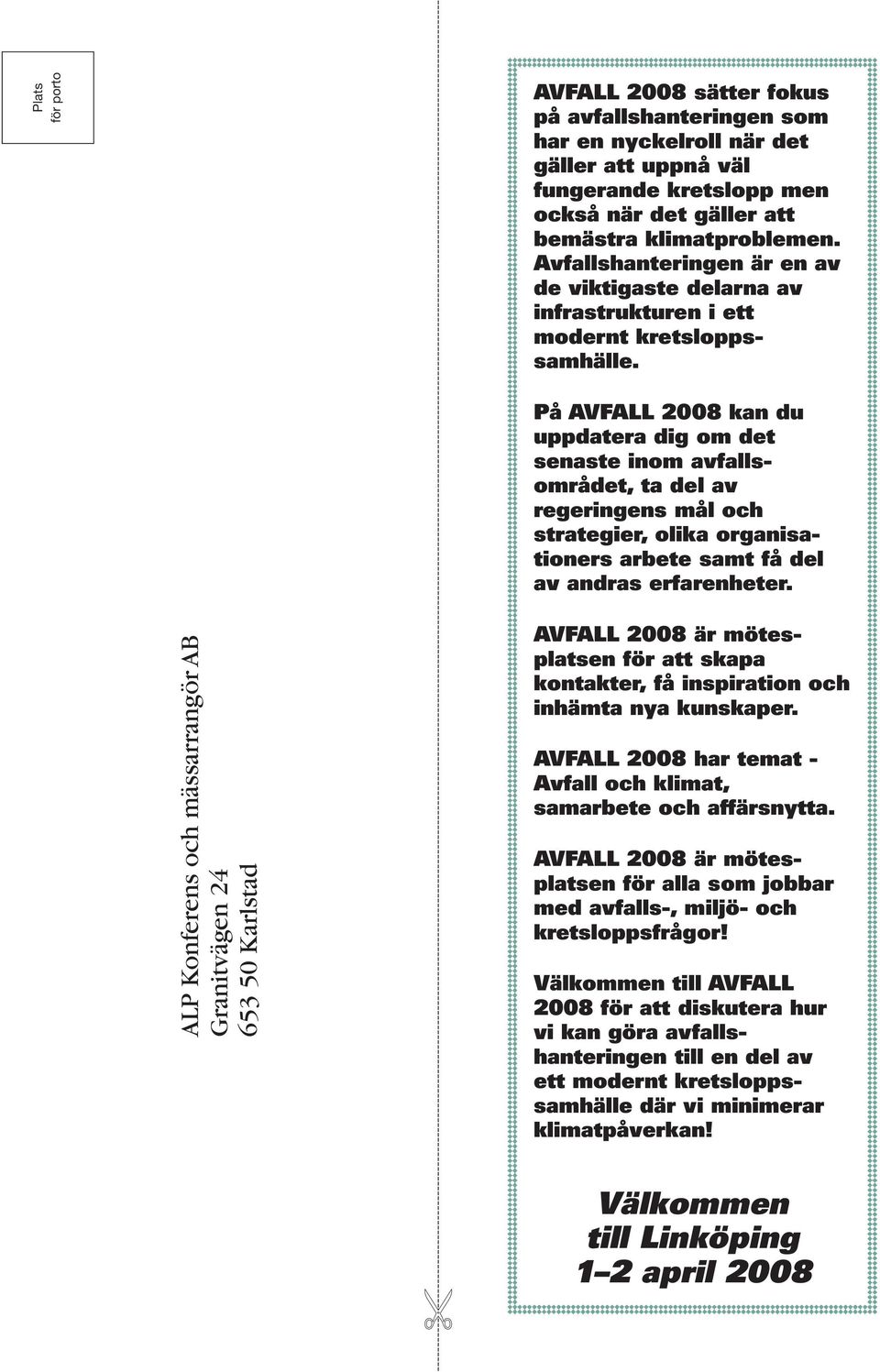 Plats för porto

ALP Konferens och mässarrangör AB
Granitvägen 24
653 50 Karlstad

AVFALL 2008 sätter fokus på avfallshanteringen som har en nyckelroll när det gäller att uppnå väl fungerande kretslopp men också när det gäller att bemästra klimatproblemen. Avfallshanteringen är en av de viktigaste delarna av infrastrukturen i ett modernt kretsloppssamhälle.

På AVFALL 2008 kan du uppdatera dig om det senaste inom avfallsområdet, ta del av regeringens mål och strategier, olika organisationers arbete samt få del av andras erfarenheter.

AVFALL 2008 är mötesplatsen för att skapa kontakter, få inspiration och inhämta nya kunskaper.

AVFALL 2008 har temat - Avfall och klimat, samarbete och affärsnytta.

AVFALL 2008 är mötesplatsen för alla som jobbar med avfalls-, miljö- och kretsloppsfrågor!

Välkommen till AVFALL 2008 för att diskutera hur vi kan göra avfallshanteringen till en del av ett modernt kretsloppssamhälle där vi minimerar klimatpåverkan!

Välkommen till Linköping 1–2 april 2008